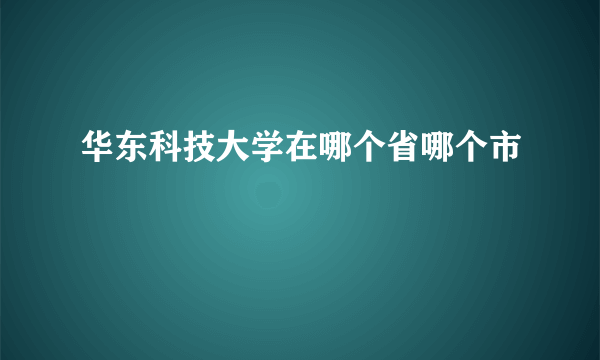 华东科技大学在哪个省哪个市